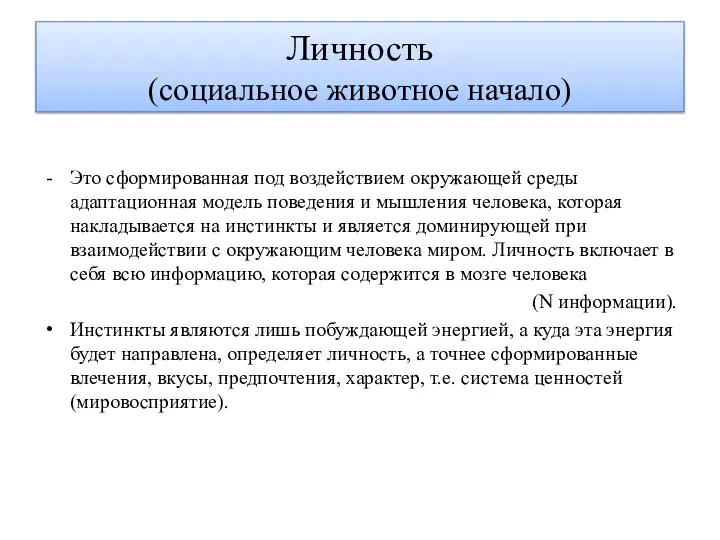 Личность
(социальное животное начало)

- Это сформированная под воздействием окружающей среды адаптационная модель поведения и мышления человека, которая накладывается на инстинкты и является доминирующей при взаимодействии с окружающим человека миром. Личность включает в себя всю информацию, которая содержится в мозге человека (N информации).

• Инстинкты являются лишь побуждающей энергией, а куда эта энергия будет направлена, определяет личность, а точнее сформированные влечения, вкусы, предпочтения, характер, т.е. система ценностей (мировосприятие).